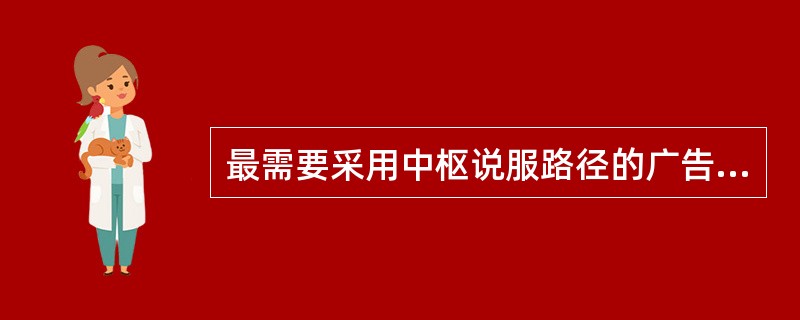 最需要采用中枢说服路径的广告...